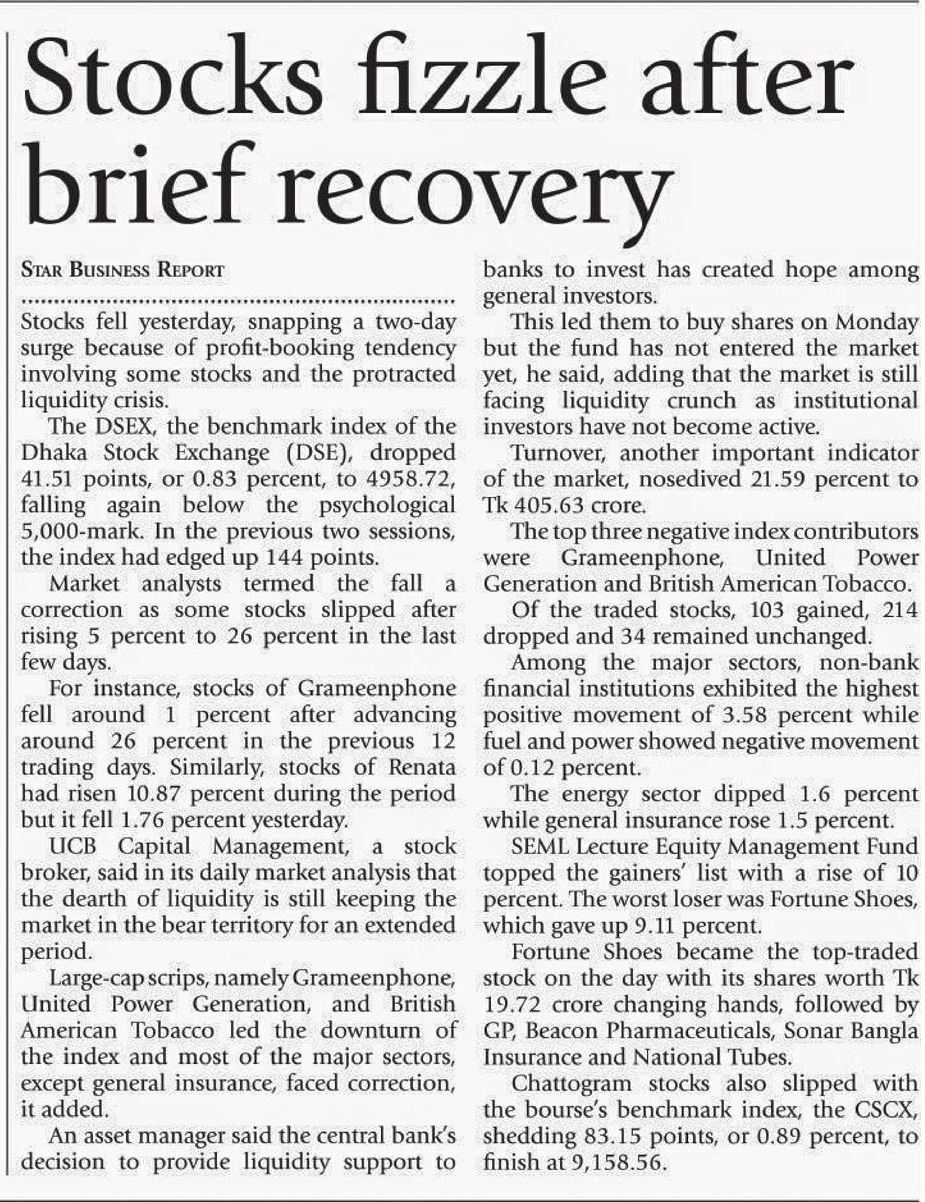 Stocks fizzle after brief recovery

STAR BUSINESS REPORT

Stocks fell yesterday, snapping a two-day surge because of profit-booking tendency involving some stocks and the protracted liquidity crisis.

The DSEX, the benchmark index of the Dhaka Stock Exchange (DSE), dropped 41.51 points, or 0.83 percent, to 4958.72, falling again below the psychological 5,000-mark. In the previous two sessions, the index had edged up 144 points.

Market analysts termed the fall a correction as some stocks slipped after rising 5 percent to 26 percent in the last few days.

For instance, stocks of Grameenphone fell around 1 percent after advancing around 26 percent in the previous 12 trading days. Similarly, stocks of Renata had risen 10.87 percent during the period but it fell 1.76 percent yesterday.

UCB Capital Management, a stock broker, said in its daily market analysis that the dearth of liquidity is still keeping the market in the bear territory for an extended period.

Large-cap scrips, namely Grameenphone, United Power Generation, and British American Tobacco led the downturn of the index and most of the major sectors, except general insurance, faced correction, it added.

An asset manager said the central bank's decision to provide liquidity support to banks to invest has created hope among general investors.

This led them to buy shares on Monday but the fund has not entered the market yet, he said, adding that the market is still facing liquidity crunch as institutional investors have not become active.

Turnover, another important indicator of the market, nosedived 21.59 percent to Tk 405.63 crore.

The top three negative index contributors were Grameenphone, United Power Generation and British American Tobacco.

Of the traded stocks, 103 gained, 214 dropped and 34 remained unchanged.

Among the major sectors, non-bank financial institutions exhibited the highest positive movement of 3.58 percent while fuel and power showed negative movement of 0.12 percent.

The energy sector dipped 1.6 percent while general insurance rose 1.5 percent.

SEML Lecture Equity Management Fund topped the gainers' list with a rise of 10 percent. The worst loser was Fortune Shoes, which gave up 9.11 percent.

Fortune Shoes became the top-traded stock on the day with its shares worth Tk 19.72 crore changing hands, followed by GP, Beacon Pharmaceuticals, Sonar Bangla Insurance and National Tubes.

Chattogram stocks also slipped with the bourse's benchmark index, the CSCX, shedding 83.15 points, or 0.89 percent, to finish at 9,158.56.